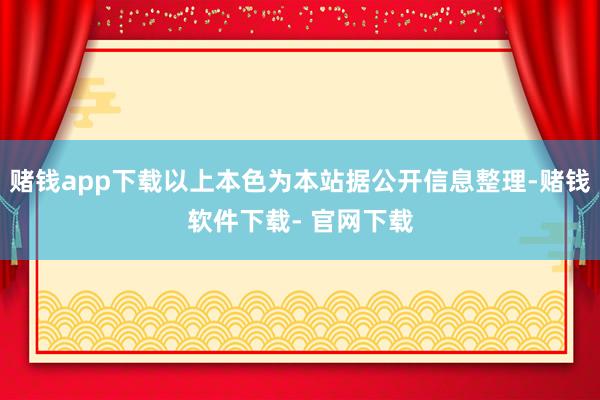 赌钱app下载以上本色为本站据公开信息整理-赌钱软件下载- 官网下载